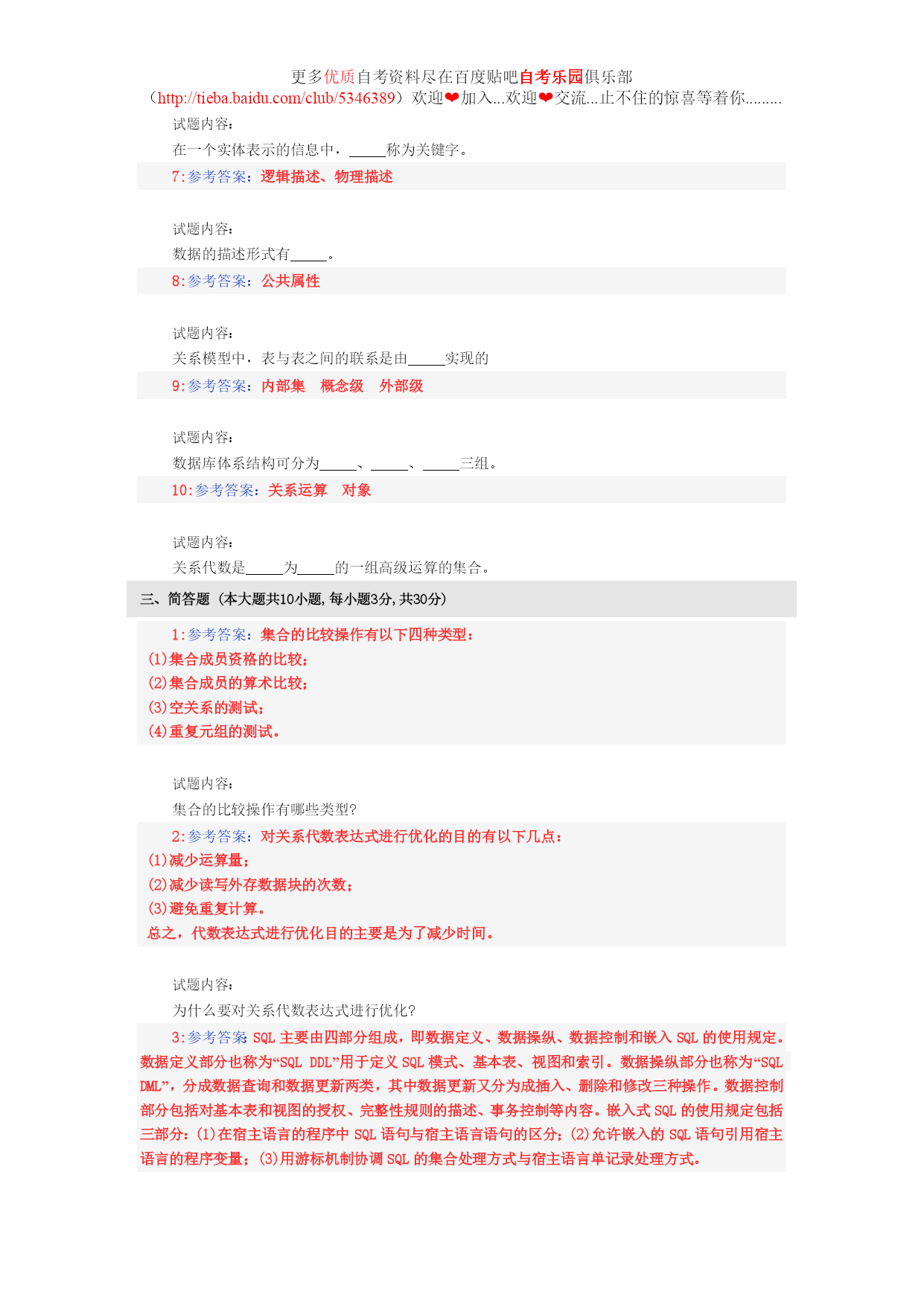 更多优质自考资料尽在百度贴吧自考乐园俱乐部
（http://tieba.baidu.com/club/5346389）欢迎❤加入...欢迎❤交流...止不住的惊喜等着你.........

试题内容：
在一个实体表示的信息中，_____称为关键字。
7:参考答案：逻辑描述、物理描述

试题内容：
数据的描述形式有_____。
8:参考答案：公共属性

试题内容：
关系模型中，表与表之间的联系是由_____实现的
9:参考答案：内部集　概念级　外部级

试题内容：
数据库体系结构可分为_____、_____、_____三组。
10:参考答案：关系运算　对象

试题内容：
关系代数是_____为_____的一组高级运算的集合。

三、简答题（本大题共10小题，每小题3分，共30分）

1:参考答案：集合的比较操作有以下四种类型：
(1)集合成员资格的比较；
(2)集合成员的算术比较；
(3)空关系的测试；
(4)重复元组的测试。

试题内容：
集合的比较操作有哪些类型？

2:参考答案：对关系代数表达式进行优化的目的有以下几点：
(1)减少运算量；
(2)减少读写外存数据块的次数；
(3)避免重复计算。
总之，代数表达式进行优化目的主要是为了减少时间。

试题内容：
为什么要对关系代数表达式进行优化？

3:参考答案：SQL 主要由四部分组成，即数据定义、数据操纵、数据控制和嵌入 SQL 的使用规定。数据定义部分也称为“SQL DDL”用于定义 SQL 模式、基本表、视图和索引。数据操纵部分也称为“SQL DML”，分成数据查询和数据更新两类，其中数据更新又分为成插入、删除和修改三种操作。数据控制部分包括对基本表和视图的授权、完整性规则的描述、事务控制等内容。嵌入式 SQL 的使用规定包括三部分：(1)在宿主语言的程序中 SQL 语句与宿主语言语句的区分；(2)允许嵌入的 SQL 语句引用宿主语言的程序变量；(3)用游标机制协调 SQL 的集合处理方式与宿主语言单记录处理方式。